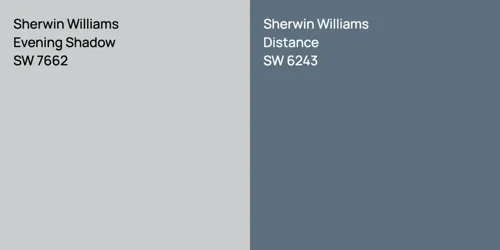 Sherwin Williams
Evening Shadow
SW 7662

Sherwin Williams
Distance
SW 6243